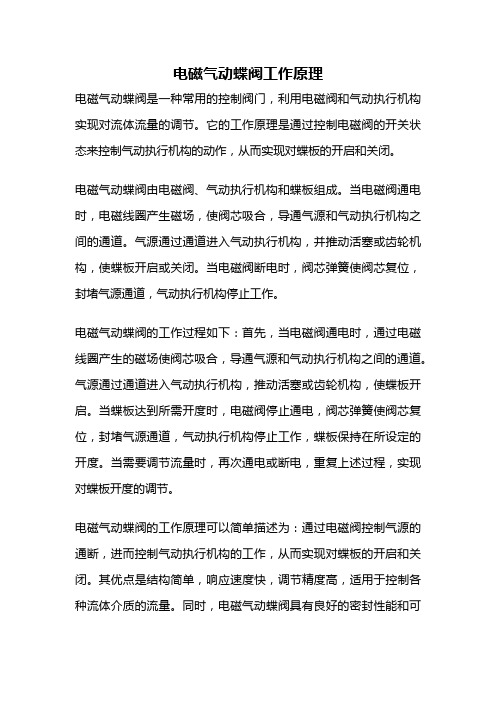 电磁气动蝶阀工作原理

电磁气动蝶阀是一种常用的控制阀门，利用电磁阀和气动执行机构实现对流体流量的调节。它的工作原理是通过控制电磁阀的开关状态来控制气动执行机构的动作，从而实现对蝶板的开启和关闭。

电磁气动蝶阀由电磁阀、气动执行机构和蝶板组成。当电磁阀通电时，电磁线圈产生磁场，使阀芯吸合，导通气源和气动执行机构之间的通道。气源通过通道进入气动执行机构，并推动活塞或齿轮机构，使蝶板开启或关闭。当电磁阀断电时，阀芯弹簧使阀芯复位，封堵气源通道，气动执行机构停止工作。

电磁气动蝶阀的工作过程如下：首先，当电磁阀通电时，通过电磁线圈产生的磁场使阀芯吸合，导通气源和气动执行机构之间的通道。气源通过通道进入气动执行机构，推动活塞或齿轮机构，使蝶板开启。当蝶板达到所需开度时，电磁阀停止通电，阀芯弹簧使阀芯复位，封堵气源通道，气动执行机构停止工作，蝶板保持在所设定的开度。当需要调节流量时，再次通电或断电，重复上述过程，实现对蝶板开度的调节。

电磁气动蝶阀的工作原理可以简单描述为：通过电磁阀控制气源的通断，进而控制气动执行机构的工作，从而实现对蝶板的开启和关闭。其优点是结构简单，响应速度快，调节精度高，适用于控制各种流体介质的流量。同时，电磁气动蝶阀具有良好的密封性能和可